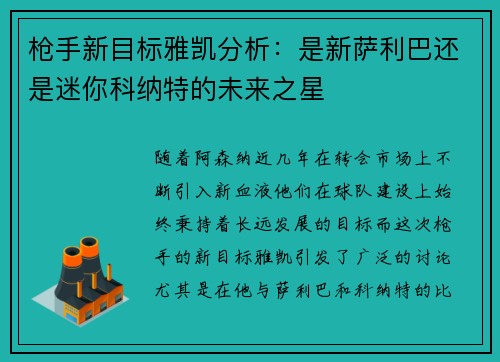 枪手新目标雅凯分析：是新萨利巴还是迷你科纳特的未来之星

随着阿森纳近几年在转会市场上不断引入新血液他们在球队建设上始终秉持着长远发展的目标而这次枪手的新目标雅凯引发了广泛的讨论尤其是在他与萨利巴和科纳特的比